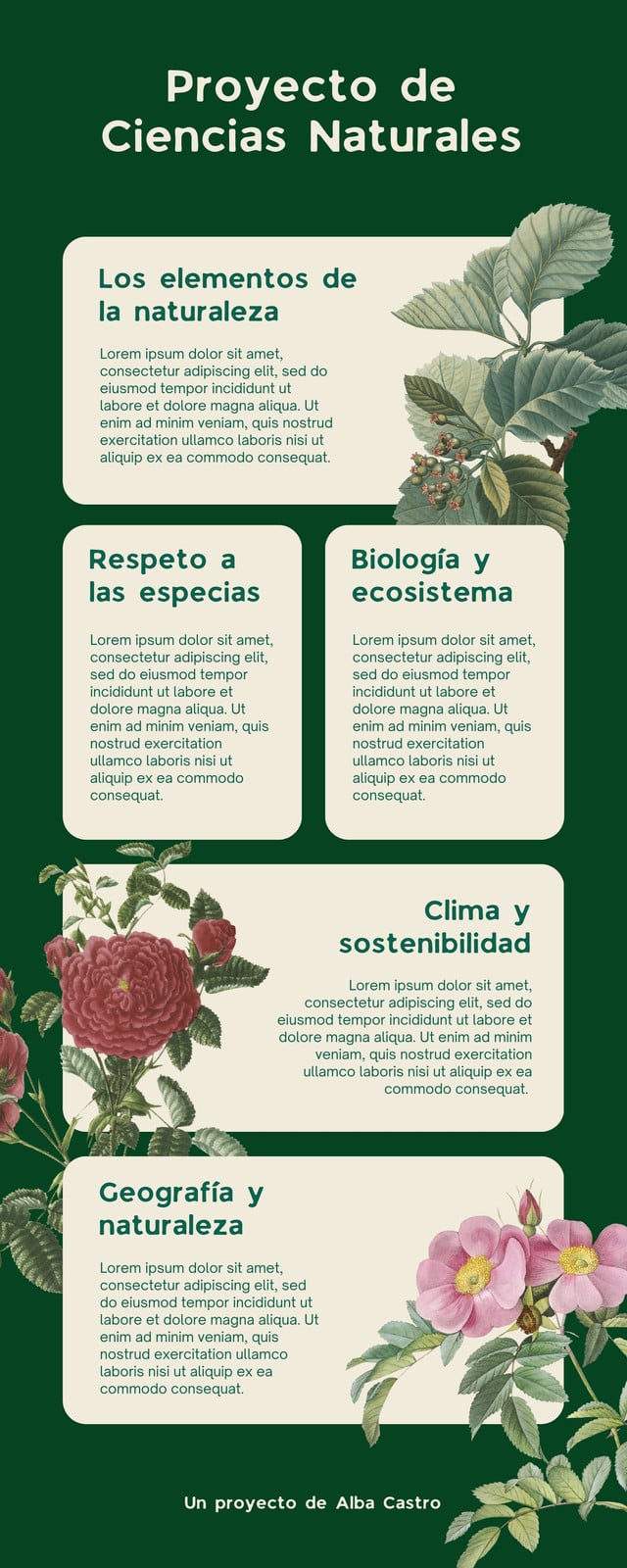 Proyecto de Ciencias Naturales

Los elementos de la naturaleza

Lorem ipsum dolor sit amet, consectetur adipiscing elit, sed do eiusmod tempor incididunt ut labore et dolore magna aliqua. Ut enim ad minim veniam, quis nostrud exercitation ullamco laboris nisi ut aliquip ex ea commodo consequat.

Respeto a las especias

Lorem ipsum dolor sit amet, consectetur adipiscing elit, sed do eiusmod tempor incididunt ut labore et dolore magna aliqua. Ut enim ad minim veniam, quis nostrud exercitation ullamco laboris nisi ut aliquip ex ea commodo consequat.

Biología y ecosistema

Lorem ipsum dolor sit amet, consectetur adipiscing elit, sed do eiusmod tempor incididunt ut labore et dolore magna aliqua. Ut enim ad minim veniam, quis nostrud exercitation ullamco laboris nisi ut aliquip ex ea commodo consequat.

Clima y sostenibilidad

Lorem ipsum dolor sit amet, consectetur adipiscing elit, sed do eiusmod tempor incididunt ut labore et dolore magna aliqua. Ut enim ad minim veniam, quis nostrud exercitation ullamco laboris nisi ut aliquip ex ea commodo consequat.

Geografía y naturaleza

Lorem ipsum dolor sit amet, consectetur adipiscing elit, sed do eiusmod tempor incididunt ut labore et dolore magna aliqua. Ut enim ad minim veniam, quis nostrud exercitation ullamco laboris nisi ut aliquip ex ea commodo consequat.

Un proyecto de Alba Castro